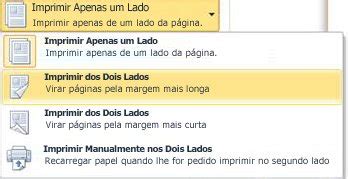 Imprimir Apenas um Lado
Imprimir apenas de um lado da página.

Imprimir Apenas um Lado
Imprimir apenas de um lado da página.

Imprimir dos Dois Lados
Virar páginas pela margem mais longa

Imprimir dos Dois Lados
Virar páginas pela margem mais curta

Imprimir Manualmente nos Dois Lados
Recarregar papel quando lhe for pedido imprimir no segundo lado